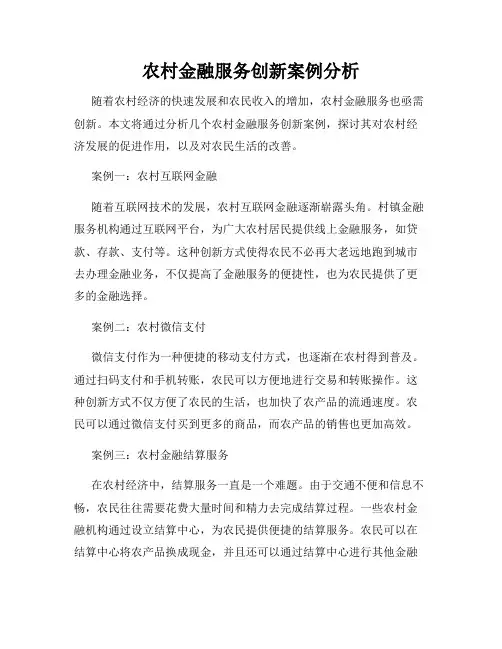 农村金融服务创新案例分析

随着农村经济的快速发展和农民收入的增加，农村金融服务也亟需创新。本文将通过分析几个农村金融服务创新案例，探讨其对农村经济发展的促进作用，以及对农民生活的改善。

案例一：农村互联网金融

随着互联网技术的发展，农村互联网金融逐渐崭露头角。村镇金融服务机构通过互联网平台，为广大农村居民提供线上金融服务，如贷款、存款、支付等。这种创新方式使得农民不必再大老远地跑到城市去办理金融业务，不仅提高了金融服务的便捷性，也为农民提供了更多的金融选择。

案例二：农村微信支付

微信支付作为一种便捷的移动支付方式，也逐渐在农村得到普及。通过扫码支付和手机转账，农民可以方便地进行交易和转账操作。这种创新方式不仅方便了农民的生活，也加快了农产品的流通速度。农民可以通过微信支付买到更多的商品，而农产品的销售也更加高效。

案例三：农村金融结算服务

在农村经济中，结算服务一直是一个难题。由于交通不便和信息不畅，农民往往需要花费大量时间和精力去完成结算过程。一些农村金融机构通过设立结算中心，为农民提供便捷的结算服务。农民可以在结算中心将农产品换成现金，并且还可以通过结算中心进行其他金融